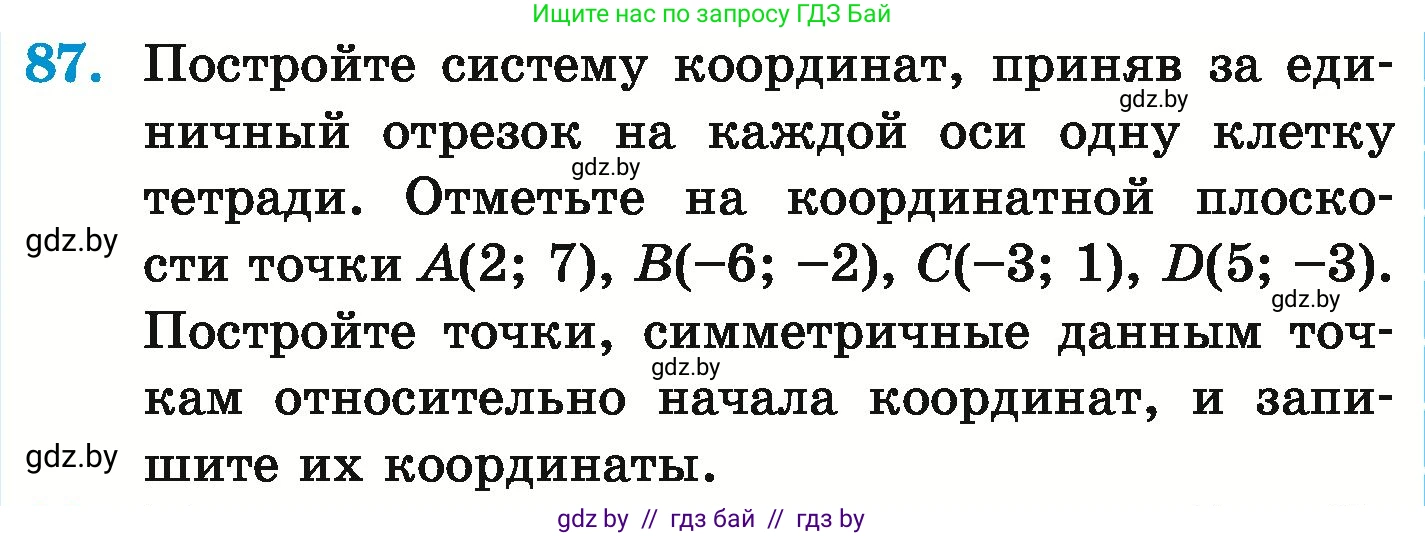 Ищите нас по запросу ГДЗ Бай

87. Постройте систему координат, приняв за единичный отрезок на каждой оси одну клетку тетради. Отметьте на координатной плоскости точки $A(2; 7)$, $B(-6; -2)$, $C(-3; 1)$, $D(5; -3)$. Постройте точки, симметричные данным точкам относительно начала координат, и запишите их координаты.

gdz.by
gdz.by
gdz.by
gdz.by
gdz.by
gdz.by

gdz by // гдз бай // гдз by